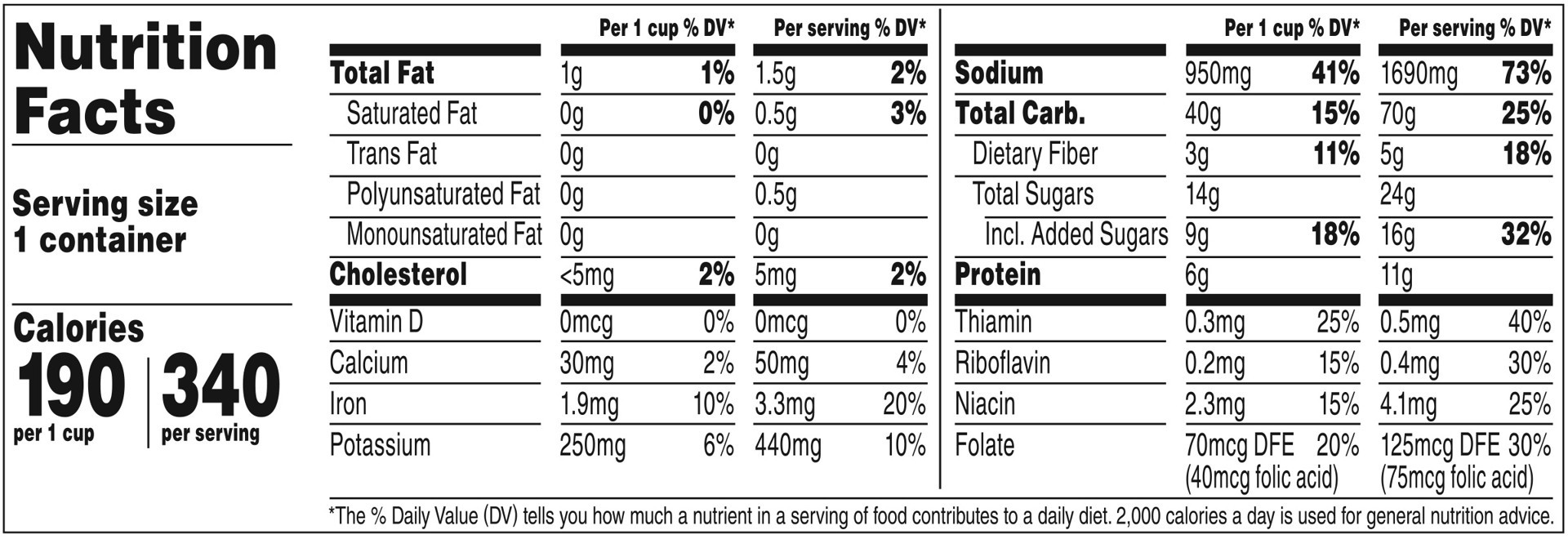 Nutrition Facts

Serving size 1 container

Calories
190 per 1 cup
340 per serving

| | Per 1 cup | % DV* | Per serving | % DV* |
|---|---|---|---|---|
| Total Fat | 1g | 1% | 1.5g | 2% |
| Saturated Fat | 0g | 0% | 0.5g | 3% |
| Trans Fat | 0g | | 0g | |
| Polyunsaturated Fat | 0g | | 0.5g | |
| Monounsaturated Fat | 0g | | 0g | |
| Cholesterol | <5mg | 2% | 5mg | 2% |
| Vitamin D | 0mcg | 0% | 0mcg | 0% |
| Calcium | 30mg | 2% | 50mg | 4% |
| Iron | 1.9mg | 10% | 3.3mg | 20% |
| Potassium | 250mg | 6% | 440mg | 10% |

| | Per 1 cup | % DV* | Per serving | % DV* |
|---|---|---|---|---|
| Sodium | 950mg | 41% | 1690mg | 73% |
| Total Carb. | 40g | 15% | 70g | 25% |
| Dietary Fiber | 3g | 11% | 5g | 18% |
| Total Sugars | 14g | | 24g | |
| Incl. Added Sugars | 9g | 18% | 16g | 32% |
| Protein | 6g | | 11g | |
| Thiamin | 0.3mg | 25% | 0.5mg | 40% |
| Riboflavin | 0.2mg | 15% | 0.4mg | 30% |
| Niacin | 2.3mg | 15% | 4.1mg | 25% |
| Folate | 70mcg DFE (40mcg folic acid) | 20% | 125mcg DFE (75mcg folic acid) | 30% |

*The % Daily Value (DV) tells you how much a nutrient in a serving of food contributes to a daily diet. 2,000 calories a day is used for general nutrition advice.